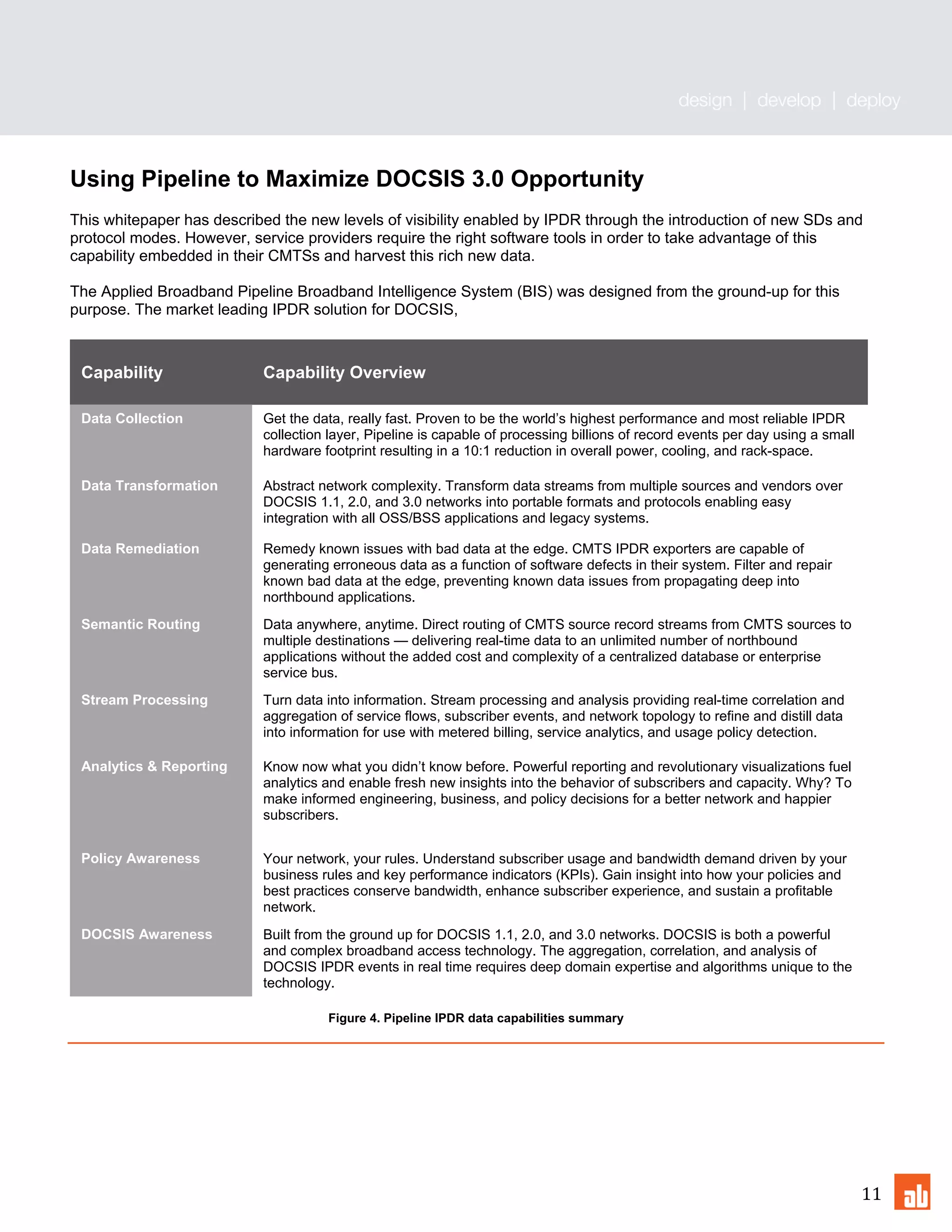 design | develop | deploy

Using Pipeline to Maximize DOCSIS 3.0 Opportunity

This whitepaper has described the new levels of visibility enabled by IPDR through the introduction of new SDs and protocol modes. However, service providers require the right software tools in order to take advantage of this capability embedded in their CMTSs and harvest this rich new data.

The Applied Broadband Pipeline Broadband Intelligence System (BIS) was designed from the ground-up for this purpose. The market leading IPDR solution for DOCSIS,

| Capability | Capability Overview |
|---|---|
| Data Collection | Get the data, really fast. Proven to be the world's highest performance and most reliable IPDR collection layer, Pipeline is capable of processing billions of record events per day using a small hardware footprint resulting in a 10:1 reduction in overall power, cooling, and rack-space. |
| Data Transformation | Abstract network complexity. Transform data streams from multiple sources and vendors over DOCSIS 1.1, 2.0, and 3.0 networks into portable formats and protocols enabling easy integration with all OSS/BSS applications and legacy systems. |
| Data Remediation | Remedy known issues with bad data at the edge. CMTS IPDR exporters are capable of generating erroneous data as a function of software defects in their system. Filter and repair known bad data at the edge, preventing known data issues from propagating deep into northbound applications. |
| Semantic Routing | Data anywhere, anytime. Direct routing of CMTS source record streams from CMTS sources to multiple destinations — delivering real-time data to an unlimited number of northbound applications without the added cost and complexity of a centralized database or enterprise service bus. |
| Stream Processing | Turn data into information. Stream processing and analysis providing real-time correlation and aggregation of service flows, subscriber events, and network topology to refine and distill data into information for use with metered billing, service analytics, and usage policy detection. |
| Analytics & Reporting | Know now what you didn't know before. Powerful reporting and revolutionary visualizations fuel analytics and enable fresh new insights into the behavior of subscribers and capacity. Why? To make informed engineering, business, and policy decisions for a better network and happier subscribers. |
| Policy Awareness | Your network, your rules. Understand subscriber usage and bandwidth demand driven by your business rules and key performance indicators (KPIs). Gain insight into how your policies and best practices conserve bandwidth, enhance subscriber experience, and sustain a profitable network. |
| DOCSIS Awareness | Built from the ground up for DOCSIS 1.1, 2.0, and 3.0 networks. DOCSIS is both a powerful and complex broadband access technology. The aggregation, correlation, and analysis of DOCSIS IPDR events in real time requires deep domain expertise and algorithms unique to the technology. |

Figure 4. Pipeline IPDR data capabilities summary

11 ab